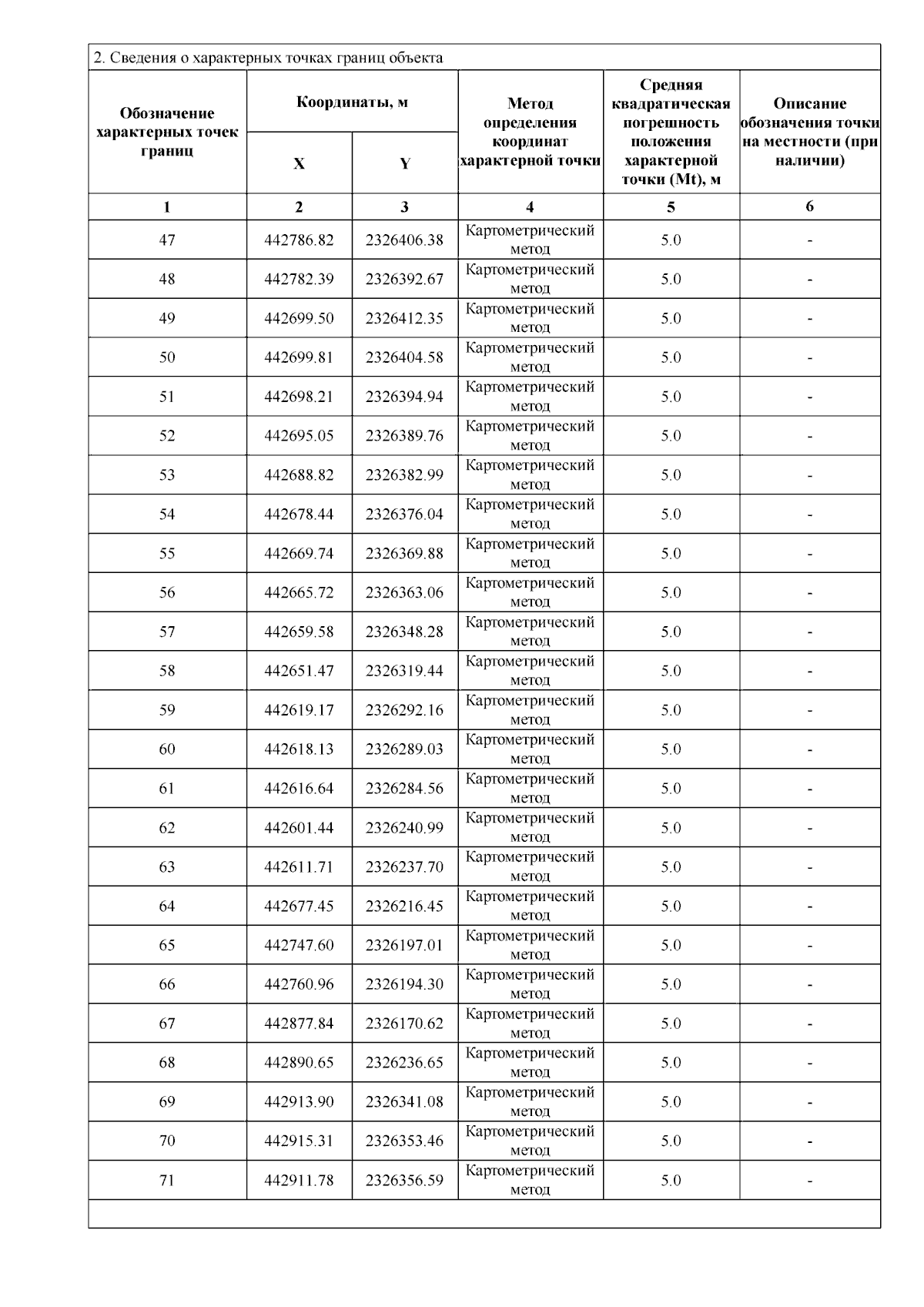 2. Сведения о характерных точках границ объекта

| Обозначение характерных точек границ | Координаты, м X | Координаты, м Y | Метод определения координат характерной точки | Средняя квадратическая погрешность положения характерной точки (Mt), м | Описание обозначения точки на местности (при наличии) |
|---|---|---|---|---|---|
| 1 | 2 | 3 | 4 | 5 | 6 |
| 47 | 442786.82 | 2326406.38 | Картометрический метод | 5.0 | - |
| 48 | 442782.39 | 2326392.67 | Картометрический метод | 5.0 | - |
| 49 | 442699.50 | 2326412.35 | Картометрический метод | 5.0 | - |
| 50 | 442699.81 | 2326404.58 | Картометрический метод | 5.0 | - |
| 51 | 442698.21 | 2326394.94 | Картометрический метод | 5.0 | - |
| 52 | 442695.05 | 2326389.76 | Картометрический метод | 5.0 | - |
| 53 | 442688.82 | 2326382.99 | Картометрический метод | 5.0 | - |
| 54 | 442678.44 | 2326376.04 | Картометрический метод | 5.0 | - |
| 55 | 442669.74 | 2326369.88 | Картометрический метод | 5.0 | - |
| 56 | 442665.72 | 2326363.06 | Картометрический метод | 5.0 | - |
| 57 | 442659.58 | 2326348.28 | Картометрический метод | 5.0 | - |
| 58 | 442651.47 | 2326319.44 | Картометрический метод | 5.0 | - |
| 59 | 442619.17 | 2326292.16 | Картометрический метод | 5.0 | - |
| 60 | 442618.13 | 2326289.03 | Картометрический метод | 5.0 | - |
| 61 | 442616.64 | 2326284.56 | Картометрический метод | 5.0 | - |
| 62 | 442601.44 | 2326240.99 | Картометрический метод | 5.0 | - |
| 63 | 442611.71 | 2326237.70 | Картометрический метод | 5.0 | - |
| 64 | 442677.45 | 2326216.45 | Картометрический метод | 5.0 | - |
| 65 | 442747.60 | 2326197.01 | Картометрический метод | 5.0 | - |
| 66 | 442760.96 | 2326194.30 | Картометрический метод | 5.0 | - |
| 67 | 442877.84 | 2326170.62 | Картометрический метод | 5.0 | - |
| 68 | 442890.65 | 2326236.65 | Картометрический метод | 5.0 | - |
| 69 | 442913.90 | 2326341.08 | Картометрический метод | 5.0 | - |
| 70 | 442915.31 | 2326353.46 | Картометрический метод | 5.0 | - |
| 71 | 442911.78 | 2326356.59 | Картометрический метод | 5.0 | - |